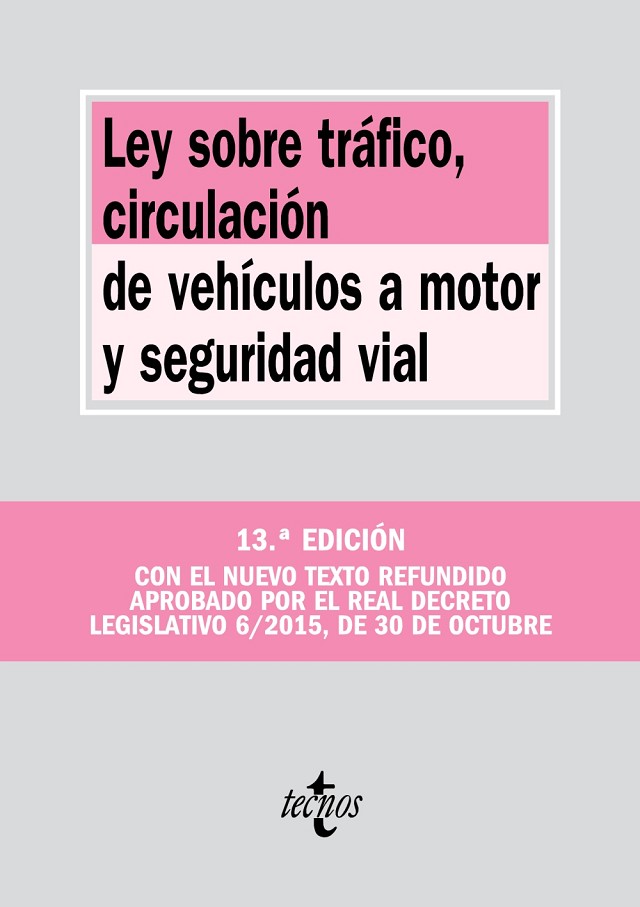 Ley sobre tráfico, circulación de vehículos a motor y seguridad vial

13.ª EDICIÓN
CON EL NUEVO TEXTO REFUNDIDO APROBADO POR EL REAL DECRETO LEGISLATIVO 6/2015, DE 30 DE OCTUBRE

tecnos